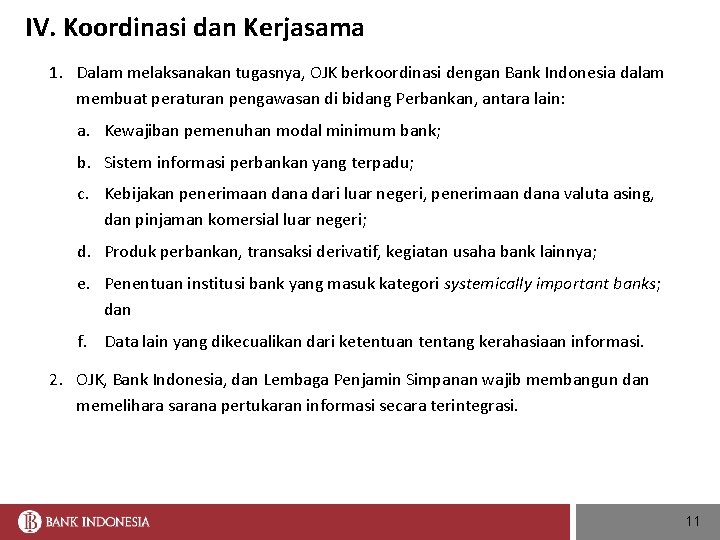 IV. Koordinasi dan Kerjasama

1. Dalam melaksanakan tugasnya, OJK berkoordinasi dengan Bank Indonesia dalam membuat peraturan pengawasan di bidang Perbankan, antara lain:

a. Kewajiban pemenuhan modal minimum bank;

b. Sistem informasi perbankan yang terpadu;

c. Kebijakan penerimaan dana dari luar negeri, penerimaan dana valuta asing, dan pinjaman komersial luar negeri;

d. Produk perbankan, transaksi derivatif, kegiatan usaha bank lainnya;

e. Penentuan institusi bank yang masuk kategori systemically important banks; dan

f. Data lain yang dikecualikan dari ketentuan tentang kerahasiaan informasi.

2. OJK, Bank Indonesia, dan Lembaga Penjamin Simpanan wajib membangun dan memelihara sarana pertukaran informasi secara terintegrasi.

BANK INDONESIA

11